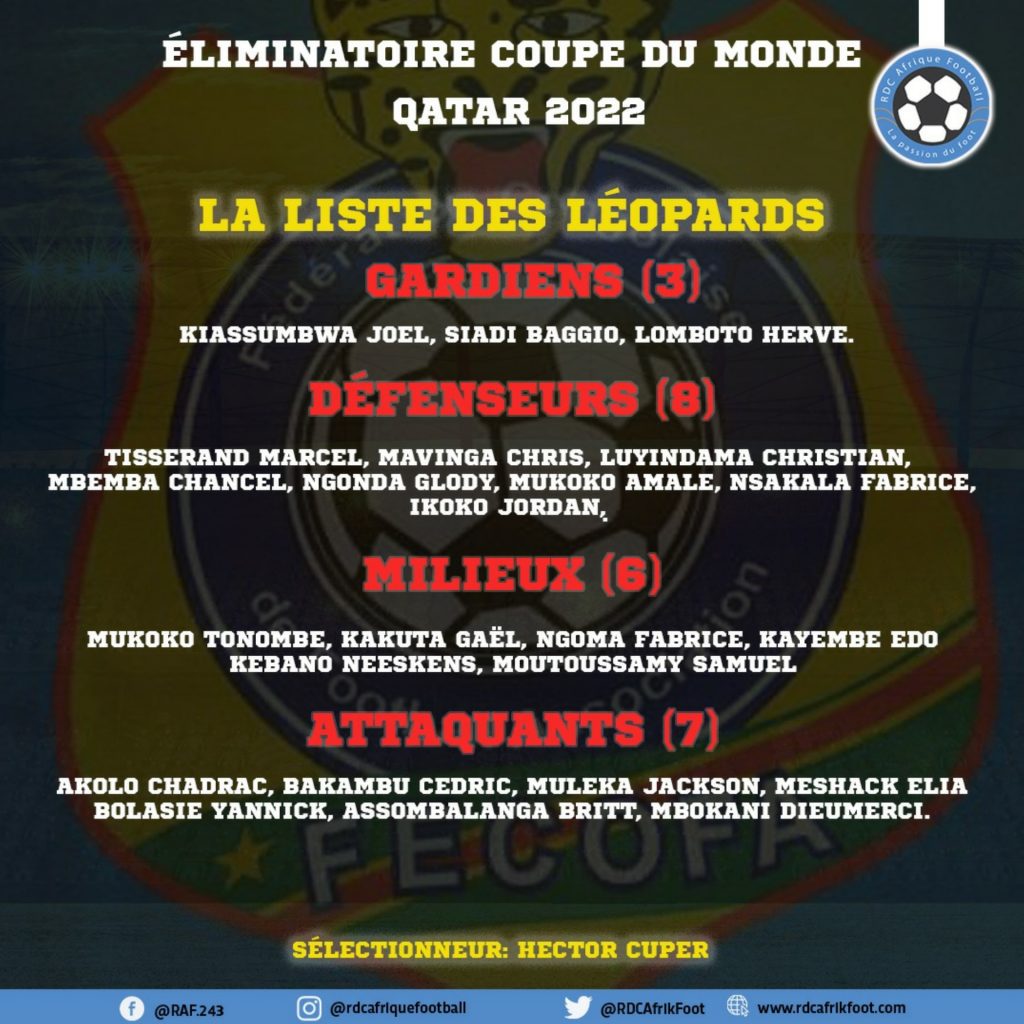 ÉLIMINATOIRE COUPE DU MONDE QATAR 2022

RDC Afrique Football
La passion du foot

LA LISTE DES LÉOPARDS

GARDIENS (3)

KIASSUMBWA JOEL, SIADI BAGGIO, LOMBOTO HERVE.

DÉFENSEURS (8)

TISSERAND MARCEL, MAVINGA CHRIS, LUYINDAMA CHRISTIAN, MBEMBA CHANCEL, NGONDA GLODY, MUKOKO AMALE, NSAKALA FABRICE, IKOKO JORDAN,

MILIEUX (6)

MUKOKO TONOMBE, KAKUTA GAËL, NGOMA FABRICE, KAYEMBE EDO KEBANO NEESKENS, MOUTOUSSAMY SAMUEL

ATTAQUANTS (7)

AKOLO CHADRAC, BAKAMBU CEDRIC, MULEKA JACKSON, MESHACK ELIA BOLASIE YANNICK, ASSOMBALANGA BRITT, MBOKANI DIEUMERCI.

FECOFA

SÉLECTIONNEUR: HECTOR CUPER

@RAF.243 @rdcafriquefootball @RDCAfrikFoot www.rdcafrikfoot.com